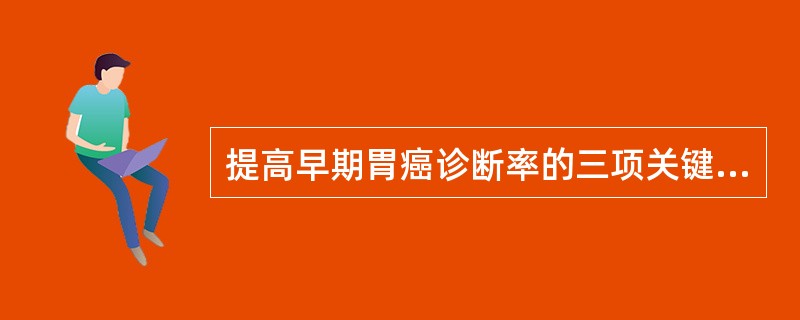 提高早期胃癌诊断率的三项关键...